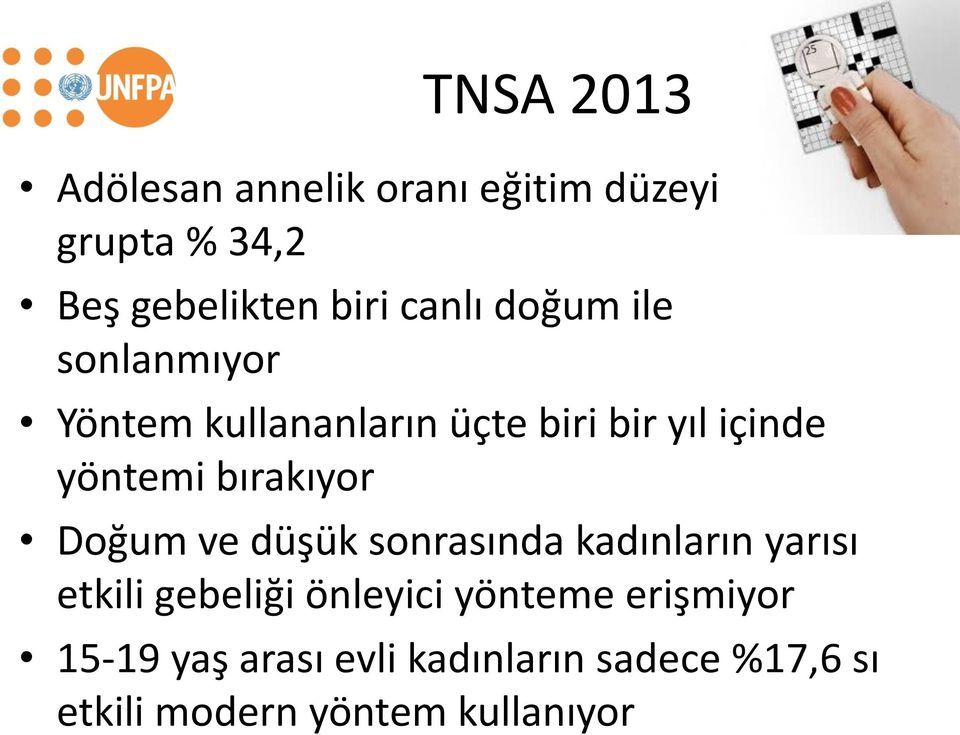 UNFPA

TNSA 2013

25

• Adölesan annelik oranı eğitim düzeyi grupta % 34,2
• Beş gebelikten biri canlı doğum ile sonlanmıyor
• Yöntem kullananların üçte biri bir yıl içinde yöntemi bırakıyor
• Doğum ve düşük sonrasında kadınların yarısı etkili gebeliği önleyici yönteme erişmiyor
• 15-19 yaş arası evli kadınların sadece %17,6 sı etkili modern yöntem kullanıyor